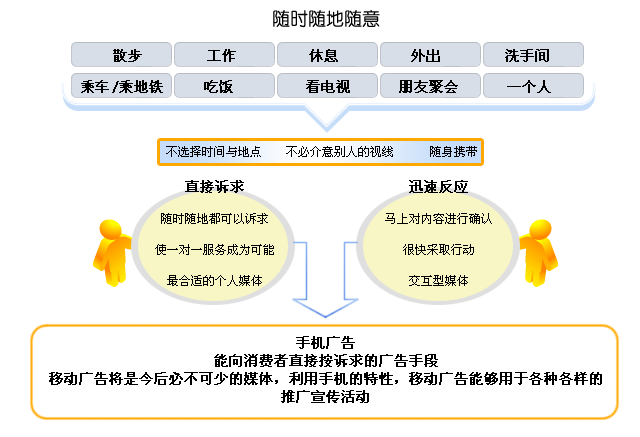 随时随地随意

散步 工作 休息 外出 洗手间

乘车 /乘地铁 吃饭 看电视 朋友聚会 一个人

不选择时间与地点 不必介意别人的视线 随身携带

直接诉求

随时随地都可以诉求

使一对一服务成为可能

最合适的个人媒体

迅速反应

马上对内容进行确认

很快采取行动

交互型媒体

手机广告
能向消费者直接按诉求的广告手段
移动广告将是今后必不可少的媒体，利用手机的特性，移动广告能够用于各种各样的推广宣传活动